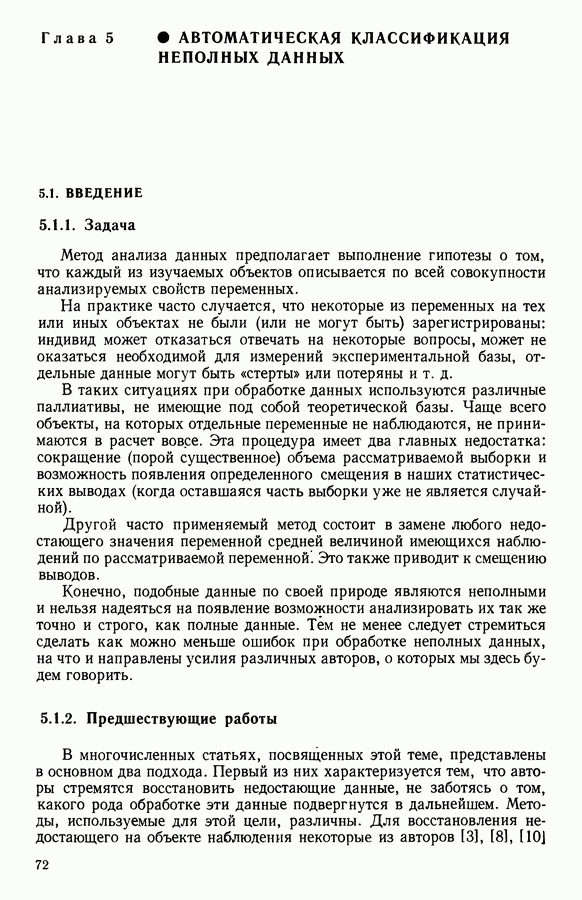 Глава 5 ● АВТОМАТИЧЕСКАЯ КЛАССИФИКАЦИЯ НЕПОЛНЫХ ДАННЫХ

5.1. ВВЕДЕНИЕ

5.1.1. Задача

Метод анализа данных предполагает выполнение гипотезы о том, что каждый из изучаемых объектов описывается по всей совокупности анализируемых свойств переменных.

На практике часто случается, что некоторые из переменных на тех или иных объектах не были (или не могут быть) зарегистрированы: индивид может отказаться отвечать на некоторые вопросы, может не оказаться необходимой для измерений экспериментальной базы, отдельные данные могут быть «стерты» или потеряны и т. д.

В таких ситуациях при обработке данных используются различные паллиативы, не имеющие под собой теоретической базы. Чаще всего объекты, на которых отдельные переменные не наблюдаются, не принимаются в расчет вовсе. Эта процедура имеет два главных недостатка: сокращение (порой существенное) объема рассматриваемой выборки и возможность появления определенного смещения в наших статистических выводах (когда оставшаяся часть выборки уже не является случайной).

Другой часто применяемый метод состоит в замене любого недостающего значения переменной средней величиной имеющихся наблюдений по рассматриваемой переменной. Это также приводит к смещению выводов.

Конечно, подобные данные по своей природе являются неполными и нельзя надеяться на появление возможности анализировать их так же точно и строго, как полные данные. Тем не менее следует стремиться сделать как можно меньше ошибок при обработке неполных данных, на что и направлены усилия различных авторов, о которых мы здесь будем говорить.

5.1.2. Предшествующие работы

В многочисленных статьях, посвященных этой теме, представлены в основном два подхода. Первый из них характеризуется тем, что авторы стремятся восстановить недостающие данные, не заботясь о том, какого рода обработке эти данные подвергнутся в дальнейшем. Методы, используемые для этой цели, различны. Для восстановления недостающего на объекте наблюдения некоторые из авторов [3], [8], [10]

72